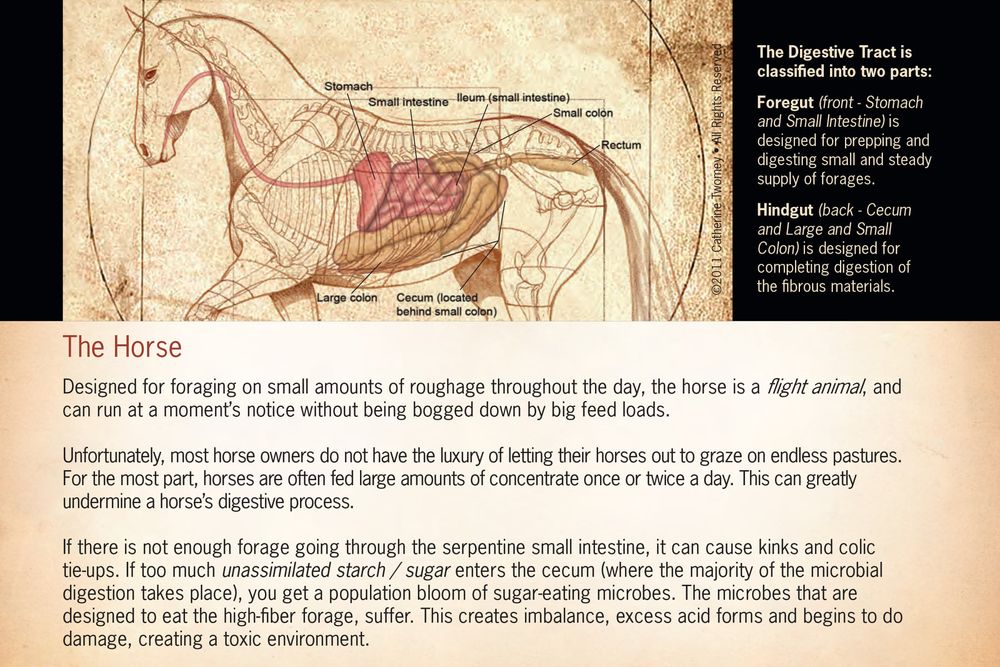 Stomach
Small intestine
Ileum (small intestine)
Small colon
Rectum
Large colon
Cecum (located behind small colon)

©2011 Catherine Twomey • All Rights Reserved

The Digestive Tract is classified into two parts:

Foregut (front - Stomach and Small Intestine) is designed for prepping and digesting small and steady supply of forages.

Hindgut (back - Cecum and Large and Small Colon) is designed for completing digestion of the fibrous materials.

The Horse

Designed for foraging on small amounts of roughage throughout the day, the horse is a flight animal, and can run at a moment's notice without being bogged down by big feed loads.

Unfortunately, most horse owners do not have the luxury of letting their horses out to graze on endless pastures. For the most part, horses are often fed large amounts of concentrate once or twice a day. This can greatly undermine a horse's digestive process.

If there is not enough forage going through the serpentine small intestine, it can cause kinks and colic tie-ups. If too much unassimilated starch / sugar enters the cecum (where the majority of the microbial digestion takes place), you get a population bloom of sugar-eating microbes. The microbes that are designed to eat the high-fiber forage, suffer. This creates imbalance, excess acid forms and begins to do damage, creating a toxic environment.